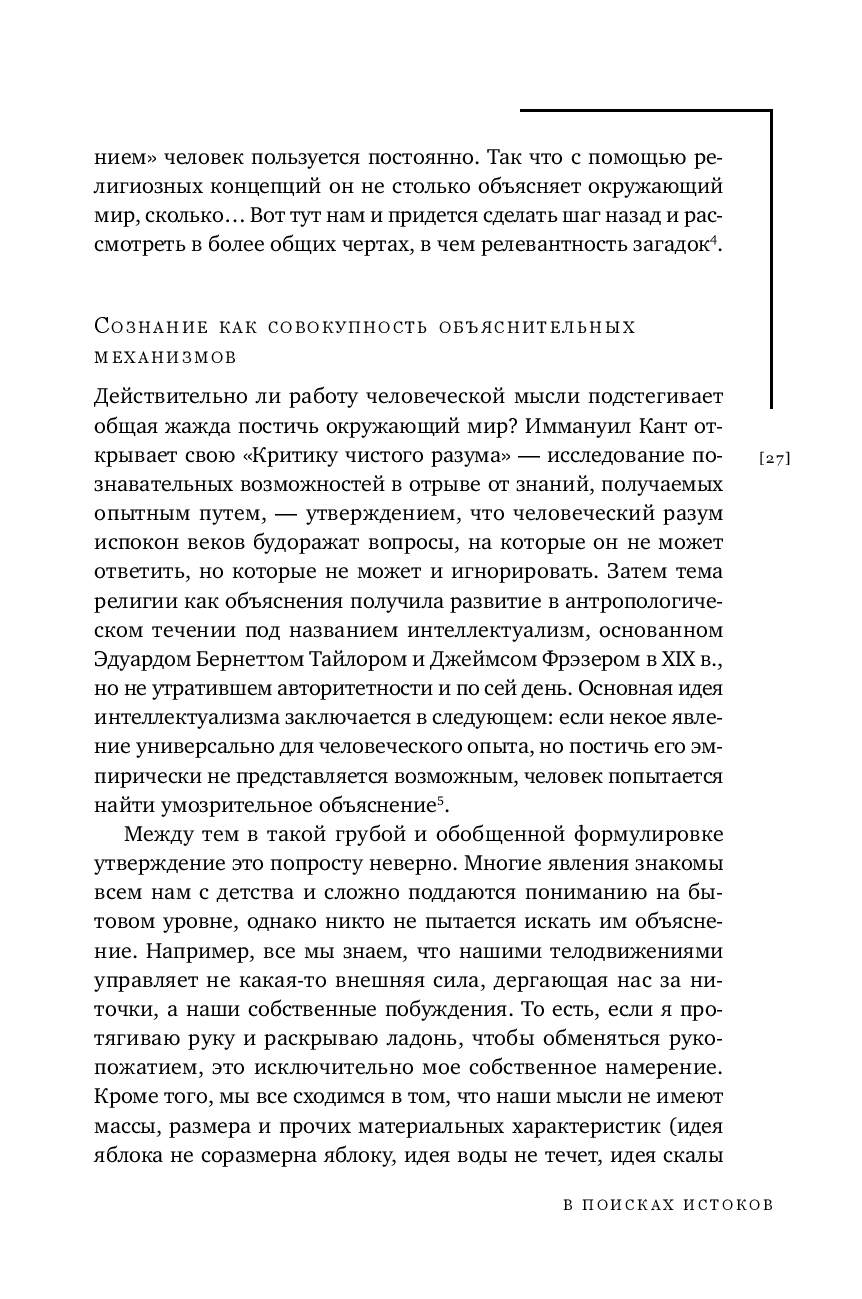 нием» человек пользуется постоянно. Так что с помощью религиозных концепций он не столько объясняет окружающий мир, сколько… Вот тут нам и придется сделать шаг назад и рассмотреть в более общих чертах, в чем релевантность загадок$^4$.

Сознание как совокупность объяснительных механизмов

Действительно ли работу человеческой мысли подстегивает общая жажда постичь окружающий мир? Иммануил Кант открывает свою «Критику чистого разума» — исследование познавательных возможностей в отрыве от знаний, получаемых опытным путем, — утверждением, что человеческий разум испокон веков будоражат вопросы, на которые он не может ответить, но которые не может и игнорировать. Затем тема религии как объяснения получила развитие в антропологическом течении под названием интеллектуализм, основанном Эдуардом Бернеттом Тайлором и Джеймсом Фрэзером в XIX в., но не утратившем авторитетности и по сей день. Основная идея интеллектуализма заключается в следующем: если некое явление универсально для человеческого опыта, но постичь его эмпирически не представляется возможным, человек попытается найти умозрительное объяснение$^5$.

[27]

Между тем в такой грубой и обобщенной формулировке утверждение это попросту неверно. Многие явления знакомы всем нам с детства и сложно поддаются пониманию на бытовом уровне, однако никто не пытается искать им объяснение. Например, все мы знаем, что нашими телодвижениями управляет не какая-то внешняя сила, дергающая нас за ниточки, а наши собственные побуждения. То есть, если я протягиваю руку и раскрываю ладонь, чтобы обменяться рукопожатием, это исключительно мое собственное намерение. Кроме того, мы все сходимся в том, что наши мысли не имеют массы, размера и прочих материальных характеристик (идея яблока не соразмерна яблоку, идея воды не течет, идея скалы

В ПОИСКАХ ИСТОКОВ